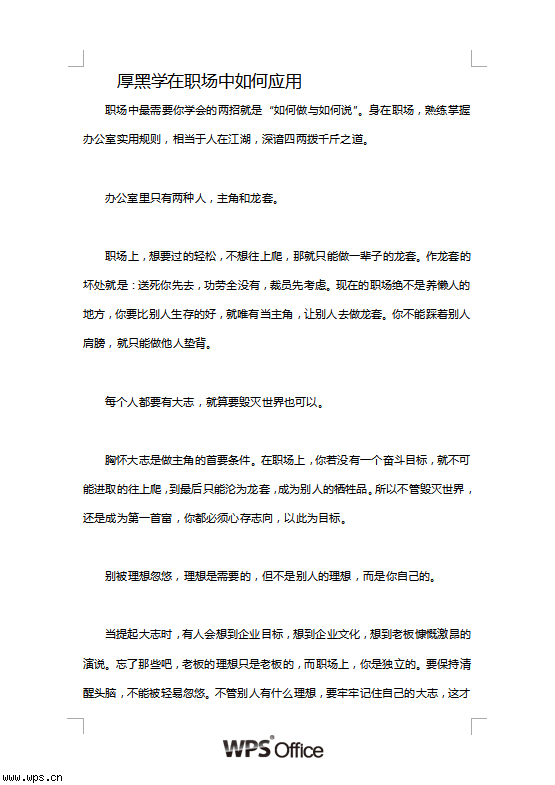 厚黑学在职场中如何应用

职场中最需要你学会的两招就是“如何做与如何说”。身在职场，熟练掌握办公室实用规则，相当于人在江湖，深谙四两拨千斤之道。

办公室里只有两种人，主角和龙套。

职场上，想要过的轻松，不想往上爬，那就只能做一辈子的龙套。作龙套的坏处就是：送死你先去，功劳全没有，裁员先考虑。现在的职场绝不是养懒人的地方，你要比别人生存的好，就唯有当主角，让别人去做龙套。你不能踩着别人肩膀，就只能做他人垫背。

每个人都要有大志，就算要毁灭世界也可以。

胸怀大志是做主角的首要条件。在职场上，你若没有一个奋斗目标，就不可能进取的往上爬，到最后只能沦为龙套，成为别人的牺牲品。所以不管毁灭世界，还是成为第一首富，你都必须心存志向，以此为目标。

别被理想忽悠，理想是需要的，但不是别人的理想，而是你自己的。

当提起大志时，有人会想到企业目标，想到企业文化，想到老板慷慨激昂的演说。忘了那些吧，老板的理想只是老板的，而职场上，你是独立的。要保持清醒头脑，不能被轻易忽悠。不管别人有什么理想，要牢牢记住自己的大志，这才

WPS Office

www.wps.cn